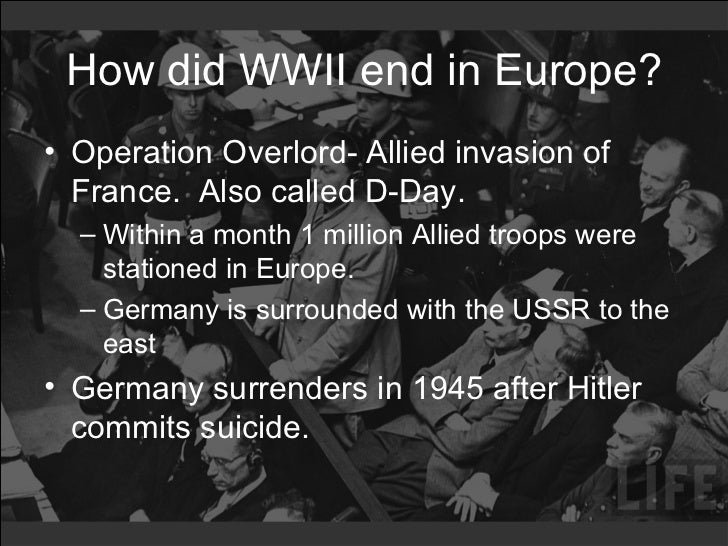 How did WWII end in Europe?

• Operation Overlord- Allied invasion of France. Also called D-Day.
– Within a month 1 million Allied troops were stationed in Europe.
– Germany is surrounded with the USSR to the east

• Germany surrenders in 1945 after Hitler commits suicide.

LIFE